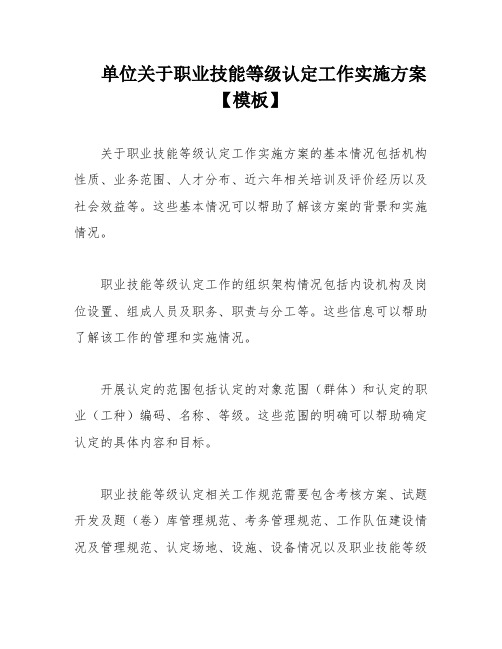 单位关于职业技能等级认定工作实施方案【模板】

关于职业技能等级认定工作实施方案的基本情况包括机构性质、业务范围、人才分布、近六年相关培训及评价经历以及社会效益等。这些基本情况可以帮助了解该方案的背景和实施情况。

职业技能等级认定工作的组织架构情况包括内设机构及岗位设置、组成人员及职务、职责与分工等。这些信息可以帮助了解该工作的管理和实施情况。

开展认定的范围包括认定的对象范围（群体）和认定的职业（工种）编码、名称、等级。这些范围的明确可以帮助确定认定的具体内容和目标。

职业技能等级认定相关工作规范需要包含考核方案、试题开发及题（卷）库管理规范、考务管理规范、工作队伍建设情况及管理规范、认定场地、设施、设备情况以及职业技能等级